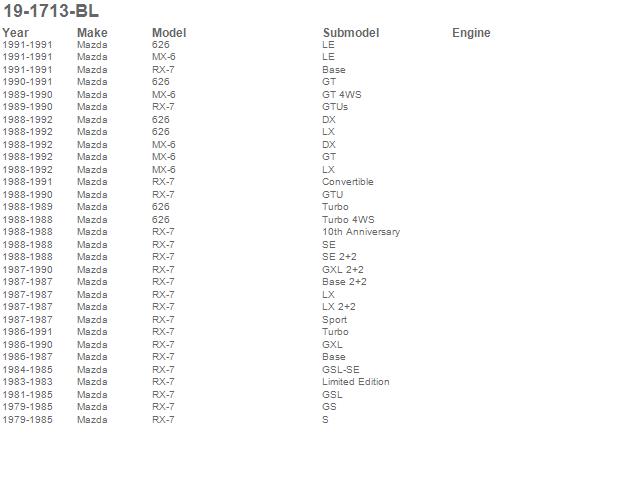 19-1713-BL

| Year | Make | Model | Submodel | Engine |
|---|---|---|---|---|
| 1991-1991 | Mazda | 626 | LE | |
| 1991-1991 | Mazda | MX-6 | LE | |
| 1991-1991 | Mazda | RX-7 | Base | |
| 1990-1991 | Mazda | 626 | GT | |
| 1989-1990 | Mazda | MX-6 | GT 4WS | |
| 1989-1990 | Mazda | RX-7 | GTUs | |
| 1988-1992 | Mazda | 626 | DX | |
| 1988-1992 | Mazda | 626 | LX | |
| 1988-1992 | Mazda | MX-6 | DX | |
| 1988-1992 | Mazda | MX-6 | GT | |
| 1988-1992 | Mazda | MX-6 | LX | |
| 1988-1991 | Mazda | RX-7 | Convertible | |
| 1988-1990 | Mazda | RX-7 | GTU | |
| 1988-1989 | Mazda | 626 | Turbo | |
| 1988-1988 | Mazda | 626 | Turbo 4WS | |
| 1988-1988 | Mazda | RX-7 | 10th Anniversary | |
| 1988-1988 | Mazda | RX-7 | SE | |
| 1988-1988 | Mazda | RX-7 | SE 2+2 | |
| 1987-1990 | Mazda | RX-7 | GXL 2+2 | |
| 1987-1987 | Mazda | RX-7 | Base 2+2 | |
| 1987-1987 | Mazda | RX-7 | LX | |
| 1987-1987 | Mazda | RX-7 | LX 2+2 | |
| 1987-1987 | Mazda | RX-7 | Sport | |
| 1986-1991 | Mazda | RX-7 | Turbo | |
| 1986-1990 | Mazda | RX-7 | GXL | |
| 1986-1987 | Mazda | RX-7 | Base | |
| 1984-1985 | Mazda | RX-7 | GSL-SE | |
| 1983-1983 | Mazda | RX-7 | Limited Edition | |
| 1981-1985 | Mazda | RX-7 | GSL | |
| 1979-1985 | Mazda | RX-7 | GS | |
| 1979-1985 | Mazda | RX-7 | S | |